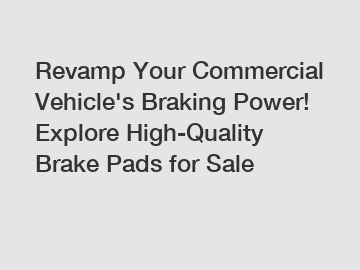 Revamp Your Commercial Vehicle's Braking Power! Explore High-Quality Brake Pads for Sale